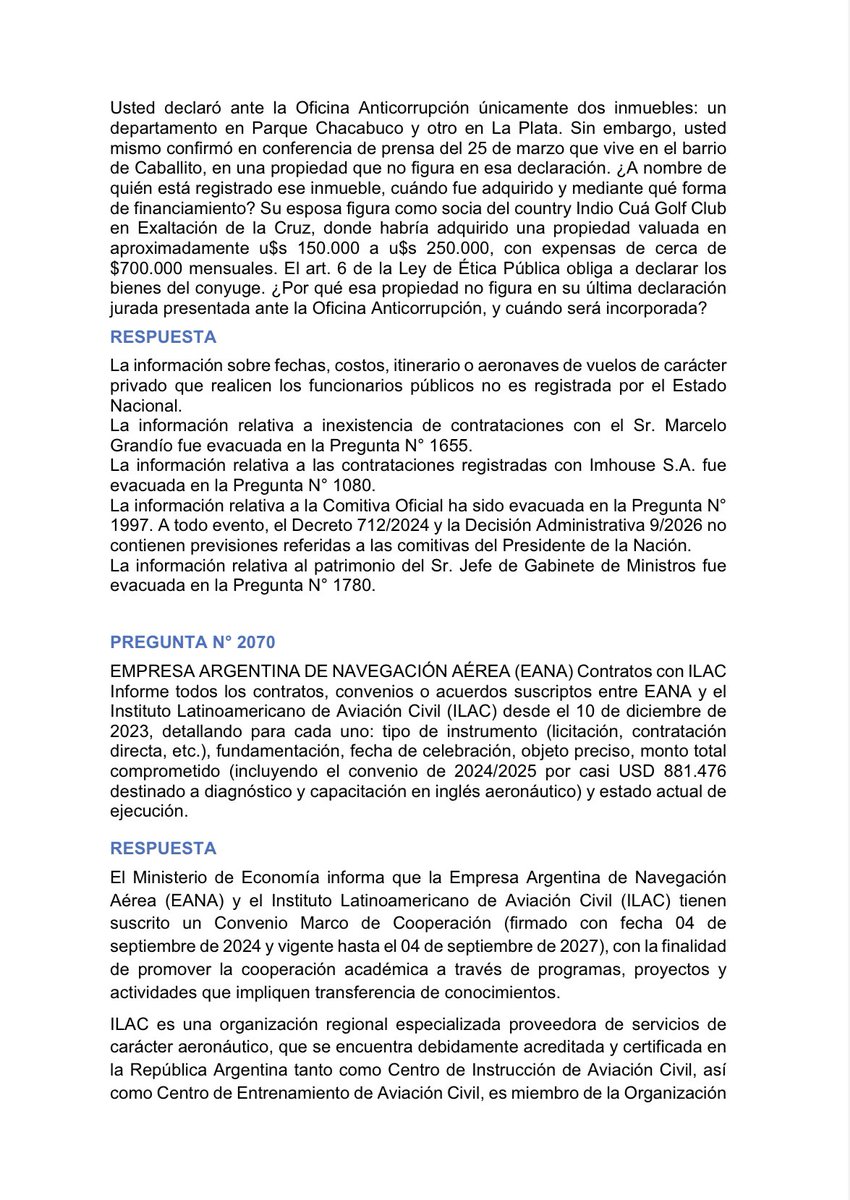 Usted declaró ante la Oficina Anticorrupción únicamente dos inmuebles: un departamento en Parque Chacabuco y otro en La Plata. Sin embargo, usted mismo confirmó en conferencia de prensa del 25 de marzo que vive en el barrio de Caballito, en una propiedad que no figura en esa declaración. ¿A nombre de quién está registrado ese inmueble, cuándo fue adquirido y mediante qué forma de financiamiento? Su esposa figura como socia del country Indio Cuá Golf Club en Exaltación de la Cruz, donde habría adquirido una propiedad valuada en aproximadamente u$s 150.000 a u$s 250.000, con expensas de cerca de $700.000 mensuales. El art. 6 de la Ley de Ética Pública obliga a declarar los bienes del conyuge. ¿Por qué esa propiedad no figura en su última declaración jurada presentada ante la Oficina Anticorrupción, y cuándo será incorporada?

RESPUESTA

La información sobre fechas, costos, itinerario o aeronaves de vuelos de carácter privado que realicen los funcionarios públicos no es registrada por el Estado Nacional.
La información relativa a inexistencia de contrataciones con el Sr. Marcelo Grandío fue evacuada en la Pregunta N° 1655.
La información relativa a las contrataciones registradas con Imhouse S.A. fue evacuada en la Pregunta N° 1080.
La información relativa a la Comitiva Oficial ha sido evacuada en la Pregunta N° 1997. A todo evento, el Decreto 712/2024 y la Decisión Administrativa 9/2026 no contienen previsiones referidas a las comitivas del Presidente de la Nación.
La información relativa al patrimonio del Sr. Jefe de Gabinete de Ministros fue evacuada en la Pregunta N° 1780.

PREGUNTA N° 2070

EMPRESA ARGENTINA DE NAVEGACIÓN AÉREA (EANA) Contratos con ILAC Informe todos los contratos, convenios o acuerdos suscriptos entre EANA y el Instituto Latinoamericano de Aviación Civil (ILAC) desde el 10 de diciembre de 2023, detallando para cada uno: tipo de instrumento (licitación, contratación directa, etc.), fundamentación, fecha de celebración, objeto preciso, monto total comprometido (incluyendo el convenio de 2024/2025 por casi USD 881.476 destinado a diagnóstico y capacitación en inglés aeronáutico) y estado actual de ejecución.

RESPUESTA

El Ministerio de Economía informa que la Empresa Argentina de Navegación Aérea (EANA) y el Instituto Latinoamericano de Aviación Civil (ILAC) tienen suscrito un Convenio Marco de Cooperación (firmado con fecha 04 de septiembre de 2024 y vigente hasta el 04 de septiembre de 2027), con la finalidad de promover la cooperación académica a través de programas, proyectos y actividades que impliquen transferencia de conocimientos.

ILAC es una organización regional especializada proveedora de servicios de carácter aeronáutico, que se encuentra debidamente acreditada y certificada en la República Argentina tanto como Centro de Instrucción de Aviación Civil, así como Centro de Entrenamiento de Aviación Civil, es miembro de la Organización